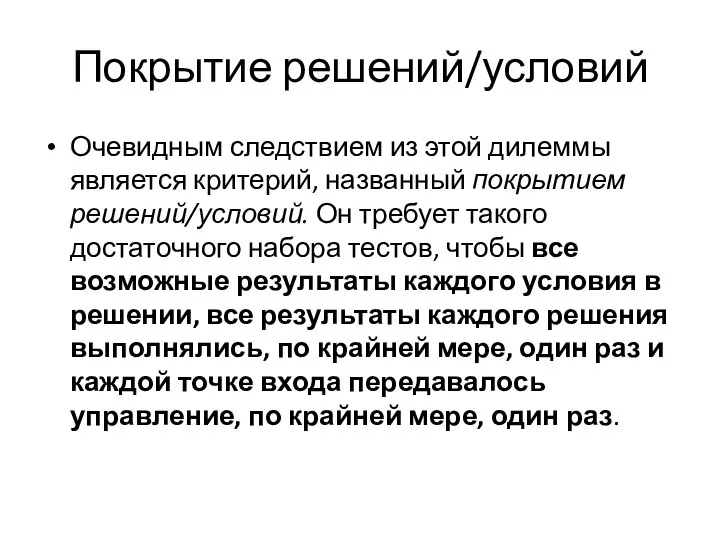 Покрытие решений/условий

• Очевидным следствием из этой дилеммы является критерий, названный покрытием решений/условий. Он требует такого достаточного набора тестов, чтобы все возможные результаты каждого условия в решении, все результаты каждого решения выполнялись, по крайней мере, один раз и каждой точке входа передавалось управление, по крайней мере, один раз.